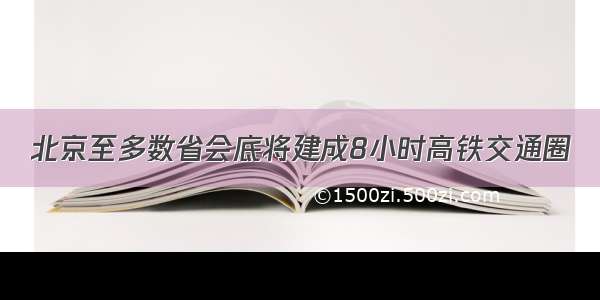 北京至多数省会底将建成8小时高铁交通圈

©1500zi.500zi.com